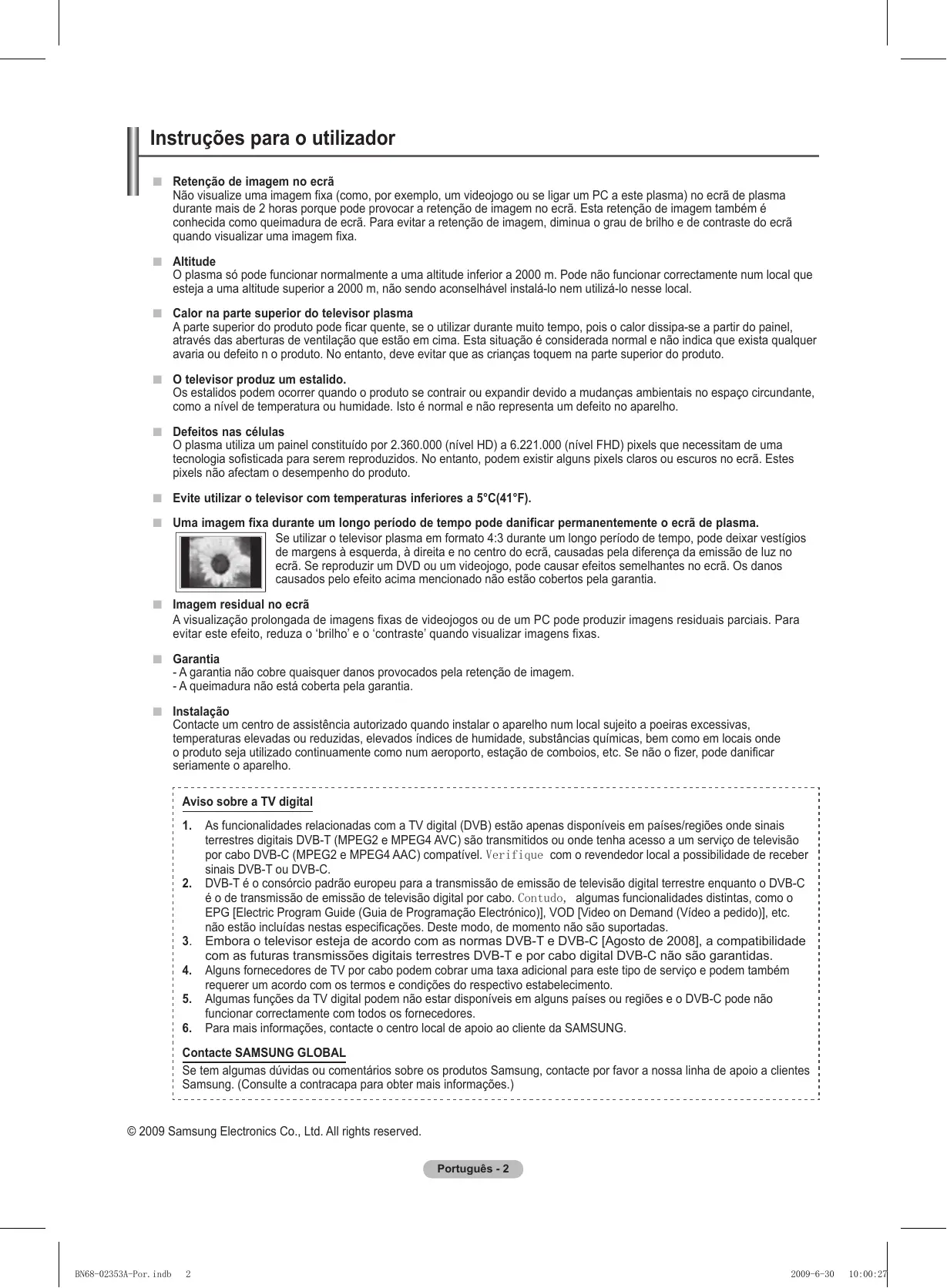 Instruções para o utilizador

■ Retenção de imagem no ecrã
Não visualize uma imagem fixa (como, por exemplo, um videojogo ou se ligar um PC a este plasma) no ecrã de plasma durante mais de 2 horas porque pode provocar a retenção de imagem no ecrã. Esta retenção de imagem também é conhecida como queimadura de ecrã. Para evitar a retenção de imagem, diminua o grau de brilho e de contraste do ecrã quando visualizar uma imagem fixa.

■ Altitude
O plasma só pode funcionar normalmente a uma altitude inferior a 2000 m. Pode não funcionar correctamente num local que esteja a uma altitude superior a 2000 m, não sendo aconselhável instalá-lo nem utilizá-lo nesse local.

■ Calor na parte superior do televisor plasma
A parte superior do produto pode ficar quente, se o utilizar durante muito tempo, pois o calor dissipa-se a partir do painel, através das aberturas de ventilação que estão em cima. Esta situação é considerada normal e não indica que exista qualquer avaria ou defeito n o produto. No entanto, deve evitar que as crianças toquem na parte superior do produto.

■ O televisor produz um estalido.
Os estalidos podem ocorrer quando o produto se contrair ou expandir devido a mudanças ambientais no espaço circundante, como a nível de temperatura ou humidade. Isto é normal e não representa um defeito no aparelho.

■ Defeitos nas células
O plasma utiliza um painel constituído por 2.360.000 (nível HD) a 6.221.000 (nível FHD) pixels que necessitam de uma tecnologia sofisticada para serem reproduzidos. No entanto, podem existir alguns pixels claros ou escuros no ecrã. Estes pixels não afectam o desempenho do produto.

■ Evite utilizar o televisor com temperaturas inferiores a 5°C(41°F).

■ Uma imagem fixa durante um longo período de tempo pode danificar permanentemente o ecrã de plasma.
Se utilizar o televisor plasma em formato 4:3 durante um longo período de tempo, pode deixar vestígios de margens à esquerda, à direita e no centro do ecrã, causadas pela diferença da emissão de luz no ecrã. Se reproduzir um DVD ou um videojogo, pode causar efeitos semelhantes no ecrã. Os danos causados pelo efeito acima mencionado não estão cobertos pela garantia.

■ Imagem residual no ecrã
A visualização prolongada de imagens fixas de videojogos ou de um PC pode produzir imagens residuais parciais. Para evitar este efeito, reduza o ‘brilho’ e o ‘contraste’ quando visualizar imagens fixas.

■ Garantia
- A garantia não cobre quaisquer danos provocados pela retenção de imagem.
- A queimadura não está coberta pela garantia.

■ Instalação
Contacte um centro de assistência autorizado quando instalar o aparelho num local sujeito a poeiras excessivas, temperaturas elevadas ou reduzidas, elevados índices de humidade, substâncias químicas, bem como em locais onde o produto seja utilizado continuamente como num aeroporto, estação de comboios, etc. Se não o fizer, pode danificar seriamente o aparelho.

Aviso sobre a TV digital

1. As funcionalidades relacionadas com a TV digital (DVB) estão apenas disponíveis em países/regiões onde sinais terrestres digitais DVB-T (MPEG2 e MPEG4 AVC) são transmitidos ou onde tenha acesso a um serviço de televisão por cabo DVB-C (MPEG2 e MPEG4 AAC) compatível. Verifique com o revendedor local a possibilidade de receber sinais DVB-T ou DVB-C.
2. DVB-T é o consórcio padrão europeu para a transmissão de emissão de televisão digital terrestre enquanto o DVB-C é o de transmissão de emissão de televisão digital por cabo. Contudo, algumas funcionalidades distintas, como o EPG [Electric Program Guide (Guia de Programação Electrónico)], VOD [Video on Demand (Vídeo a pedido)], etc. não estão incluídas nestas especificações. Deste modo, de momento não são suportadas.
3. Embora o televisor esteja de acordo com as normas DVB-T e DVB-C [Agosto de 2008], a compatibilidade com as futuras transmissões digitais terrestres DVB-T e por cabo digital DVB-C não são garantidas.
4. Alguns fornecedores de TV por cabo podem cobrar uma taxa adicional para este tipo de serviço e podem também requerer um acordo com os termos e condições do respectivo estabelecimento.
5. Algumas funções da TV digital podem não estar disponíveis em alguns países ou regiões e o DVB-C pode não funcionar correctamente com todos os fornecedores.
6. Para mais informações, contacte o centro local de apoio ao cliente da SAMSUNG.

Contacte SAMSUNG GLOBAL
Se tem algumas dúvidas ou comentários sobre os produtos Samsung, contacte por favor a nossa linha de apoio a clientes Samsung. (Consulte a contracapa para obter mais informações.)

© 2009 Samsung Electronics Co., Ltd. All rights reserved.

Português - 2

BN68-02353A-Por.indb 2 2009-6-30 10:00:27